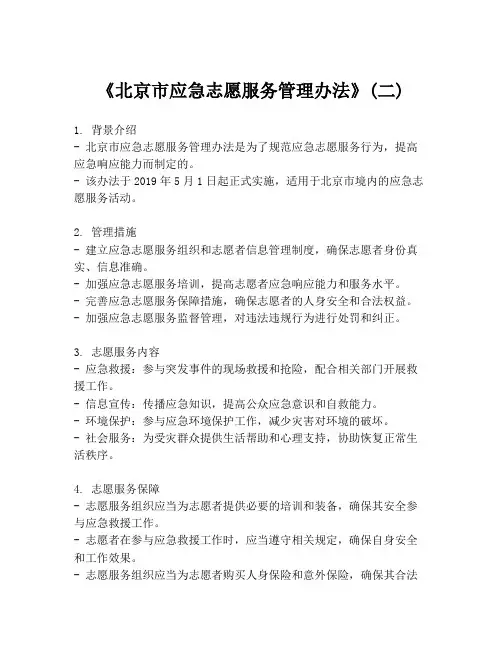 《北京市应急志愿服务管理办法》(二)

1. 背景介绍
- 北京市应急志愿服务管理办法是为了规范应急志愿服务行为，提高应急响应能力而制定的。
- 该办法于 2019 年 5 月 1 日起正式实施，适用于北京市境内的应急志愿服务活动。

2. 管理措施
- 建立应急志愿服务组织和志愿者信息管理制度，确保志愿者身份真实、信息准确。
- 加强应急志愿服务培训，提高志愿者应急响应能力和服务水平。
- 完善应急志愿服务保障措施，确保志愿者的人身安全和合法权益。
- 加强应急志愿服务监督管理，对违法违规行为进行处罚和纠正。

3. 志愿服务内容
- 应急救援：参与突发事件的现场救援和抢险，配合相关部门开展救援工作。
- 信息宣传：传播应急知识，提高公众应急意识和自救能力。
- 环境保护：参与应急环境保护工作，减少灾害对环境的破坏。
- 社会服务：为受灾群众提供生活帮助和心理支持，协助恢复正常生活秩序。

4. 志愿服务保障
- 志愿服务组织应当为志愿者提供必要的培训和装备，确保其安全参与应急救援工作。
- 志愿者在参与应急救援工作时，应当遵守相关规定，确保自身安全和工作效果。
- 志愿服务组织应当为志愿者购买人身保险和意外保险，确保其合法